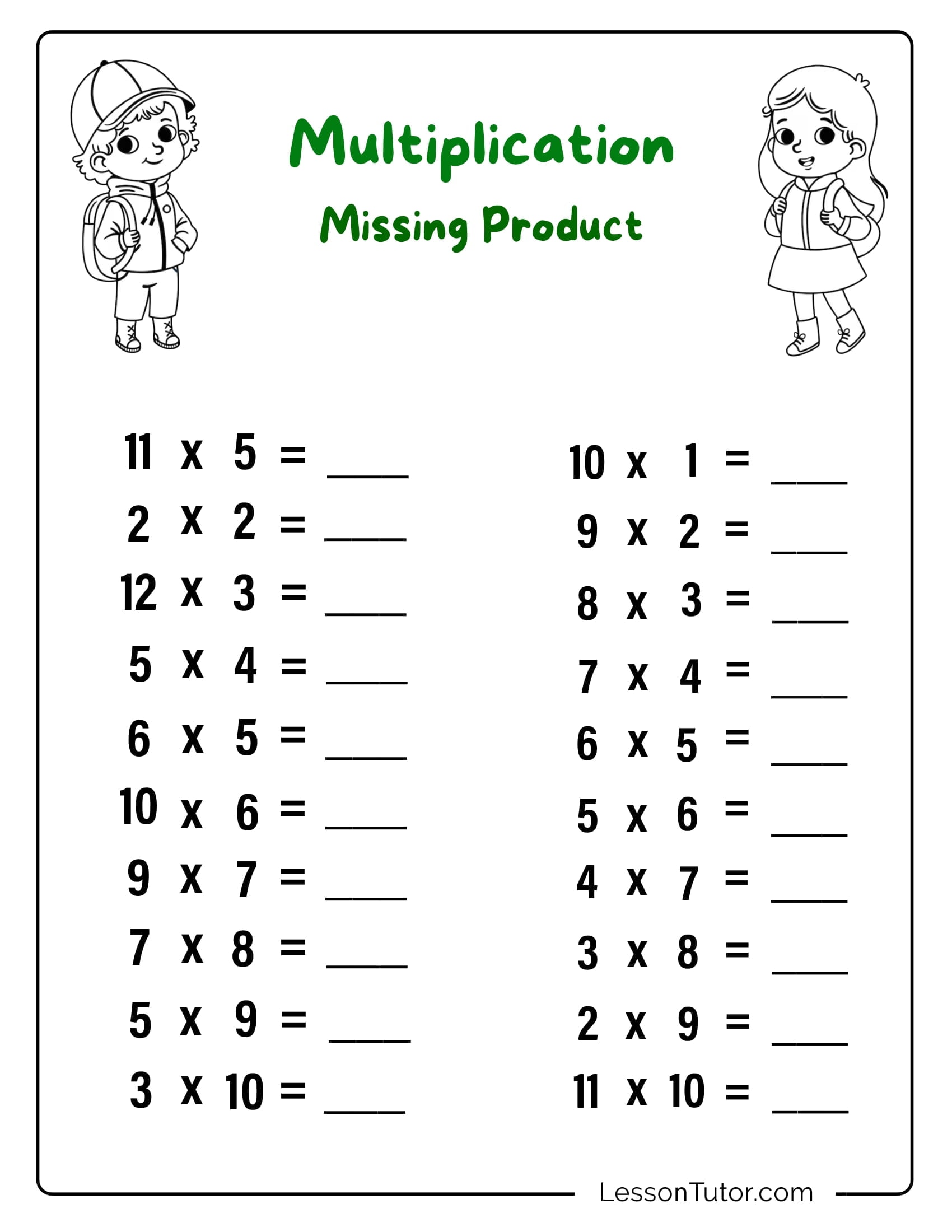 Multiplication
Missing Product

11 x 5 = ____
2 x 2 = ____
12 x 3 = ____
5 x 4 = ____
6 x 5 = ____
10 x 6 = ____
9 x 7 = ____
7 x 8 = ____
5 x 9 = ____
3 x 10 = ____

10 x 1 = ____
9 x 2 = ____
8 x 3 = ____
7 x 4 = ____
6 x 5 = ____
5 x 6 = ____
4 x 7 = ____
3 x 8 = ____
2 x 9 = ____
11 x 10 = ____

LessonTutor.com